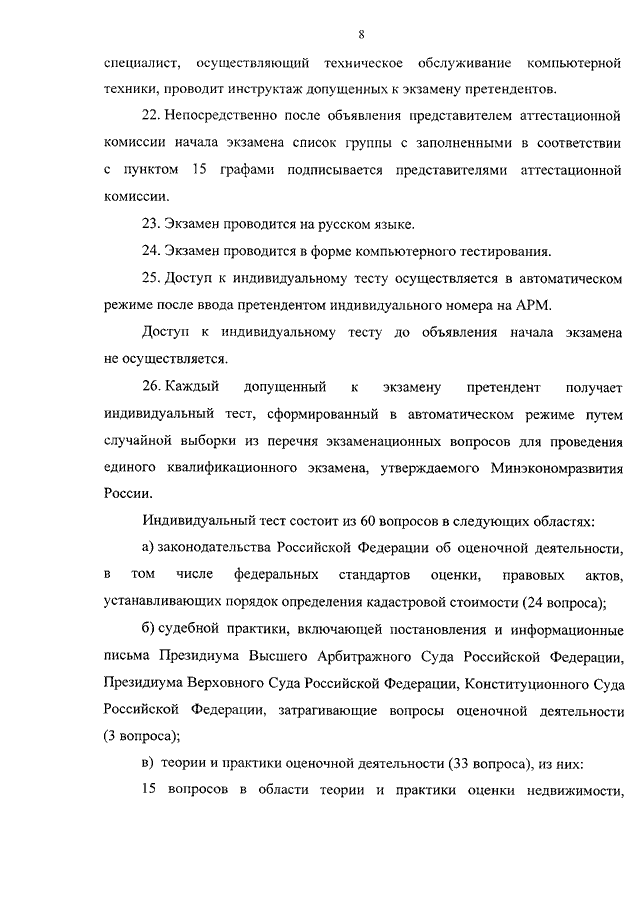 8

специалист, осуществляющий техническое обслуживание компьютерной техники, проводит инструктаж допущенных к экзамену претендентов.

22. Непосредственно после объявления представителем аттестационной комиссии начала экзамена список группы с заполненными в соответствии с пунктом 15 графами подписывается представителями аттестационной комиссии.

23. Экзамен проводится на русском языке.

24. Экзамен проводится в форме компьютерного тестирования.

25. Доступ к индивидуальному тесту осуществляется в автоматическом режиме после ввода претендентом индивидуального номера на АРМ.

Доступ к индивидуальному тесту до объявления начала экзамена не осуществляется.

26. Каждый допущенный к экзамену претендент получает индивидуальный тест, сформированный в автоматическом режиме путем случайной выборки из перечня экзаменационных вопросов для проведения единого квалификационного экзамена, утверждаемого Минэкономразвития России.

Индивидуальный тест состоит из 60 вопросов в следующих областях:

а) законодательства Российской Федерации об оценочной деятельности, в том числе федеральных стандартов оценки, правовых актов, устанавливающих порядок определения кадастровой стоимости (24 вопроса);

б) судебной практики, включающей постановления и информационные письма Президиума Высшего Арбитражного Суда Российской Федерации, Президиума Верховного Суда Российской Федерации, Конституционного Суда Российской Федерации, затрагивающие вопросы оценочной деятельности (3 вопроса);

в) теории и практики оценочной деятельности (33 вопроса), из них:

15 вопросов в области теории и практики оценки недвижимости,